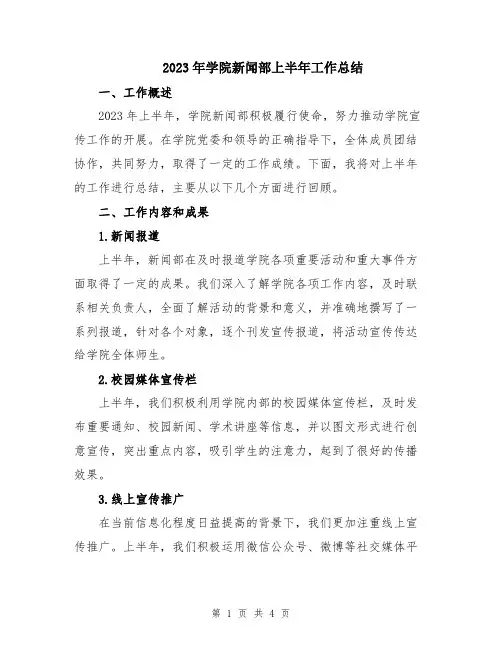 2023年学院新闻部上半年工作总结

一、工作概述

2023年上半年，学院新闻部积极履行使命，努力推动学院宣传工作的开展。在学院党委和领导的正确指导下，全体成员团结协作，共同努力，取得了一定的工作成绩。下面，我将对上半年的工作进行总结，主要从以下几个方面进行回顾。

二、工作内容和成果

1.新闻报道

上半年，新闻部在及时报道学院各项重要活动和重大事件方面取得了一定的成果。我们深入了解学院各项工作内容，及时联系相关负责人，全面了解活动的背景和意义，并准确地撰写了一系列报道，针对各个对象，逐个刊发宣传报道，将活动宣传传达给学院全体师生。

2.校园媒体宣传栏

上半年，我们积极利用学院内部的校园媒体宣传栏，及时发布重要通知、校园新闻、学术讲座等信息，并以图文形式进行创意宣传，突出重点内容，吸引学生的注意力，起到了很好的传播效果。

3.线上宣传推广

在当前信息化程度日益提高的背景下，我们更加注重线上宣传推广。上半年，我们积极运用微信公众号、微博等社交媒体平

第 1 页 共 4 页